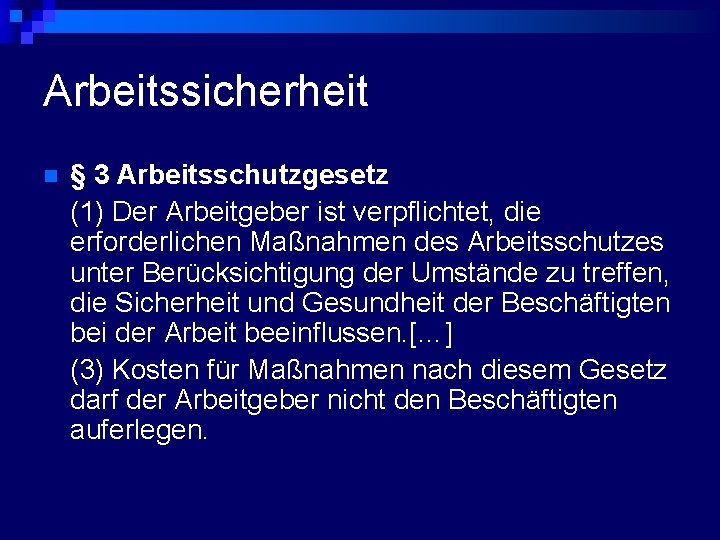 Arbeitssicherheit

§ 3 Arbeitsschutzgesetz

(1) Der Arbeitgeber ist verpflichtet, die erforderlichen Maßnahmen des Arbeitsschutzes unter Berücksichtigung der Umstände zu treffen, die Sicherheit und Gesundheit der Beschäftigten bei der Arbeit beeinflussen.[…]

(3) Kosten für Maßnahmen nach diesem Gesetz darf der Arbeitgeber nicht den Beschäftigten auferlegen.